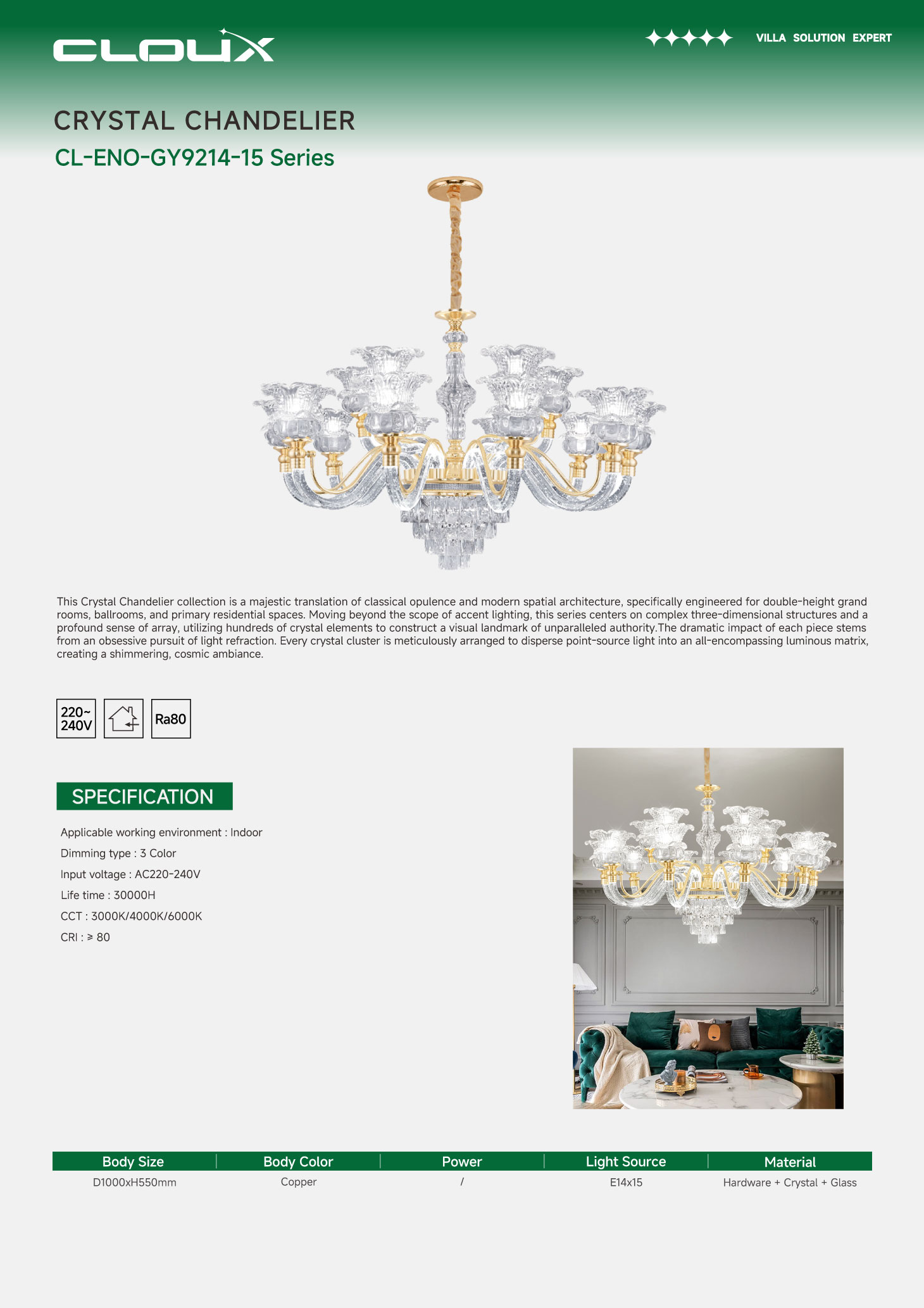 CLOUX

VILLA SOLUTION EXPERT

CRYSTAL CHANDELIER

CL-ENO-GY9214-15 Series

This Crystal Chandelier collection is a majestic translation of classical opulence and modern spatial architecture, specifically engineered for double-height grand rooms, ballrooms, and primary residential spaces. Moving beyond the scope of accent lighting, this series centers on complex three-dimensional structures and a profound sense of array, utilizing hundreds of crystal elements to construct a visual landmark of unparalleled authority.The dramatic impact of each piece stems from an obsessive pursuit of light refraction. Every crystal cluster is meticulously arranged to disperse point-source light into an all-encompassing luminous matrix, creating a shimmering, cosmic ambiance.

220~ 240V

Ra80

SPECIFICATION

Applicable working environment : Indoor

Dimming type : 3 Color

Input voltage : AC220-240V

Life time : 30000H

CCT : 3000K/4000K/6000K

CRI : ≥ 80

| Body Size | Body Color | Power | Light Source | Material |
|---|---|---|---|---|
| D1000xH550mm | Copper | / | E14x15 | Hardware + Crystal + Glass |